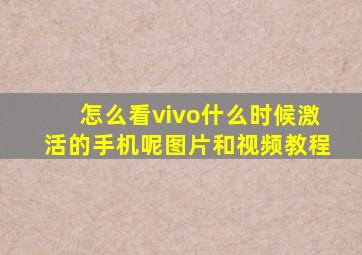 怎么看vivo什么时候激活的手机呢图片和视频教程